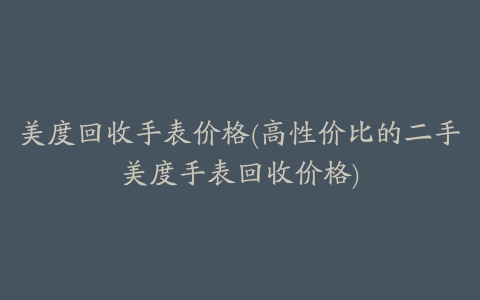 美度回收手表价格(高性价比的二手美度手表回收价格)